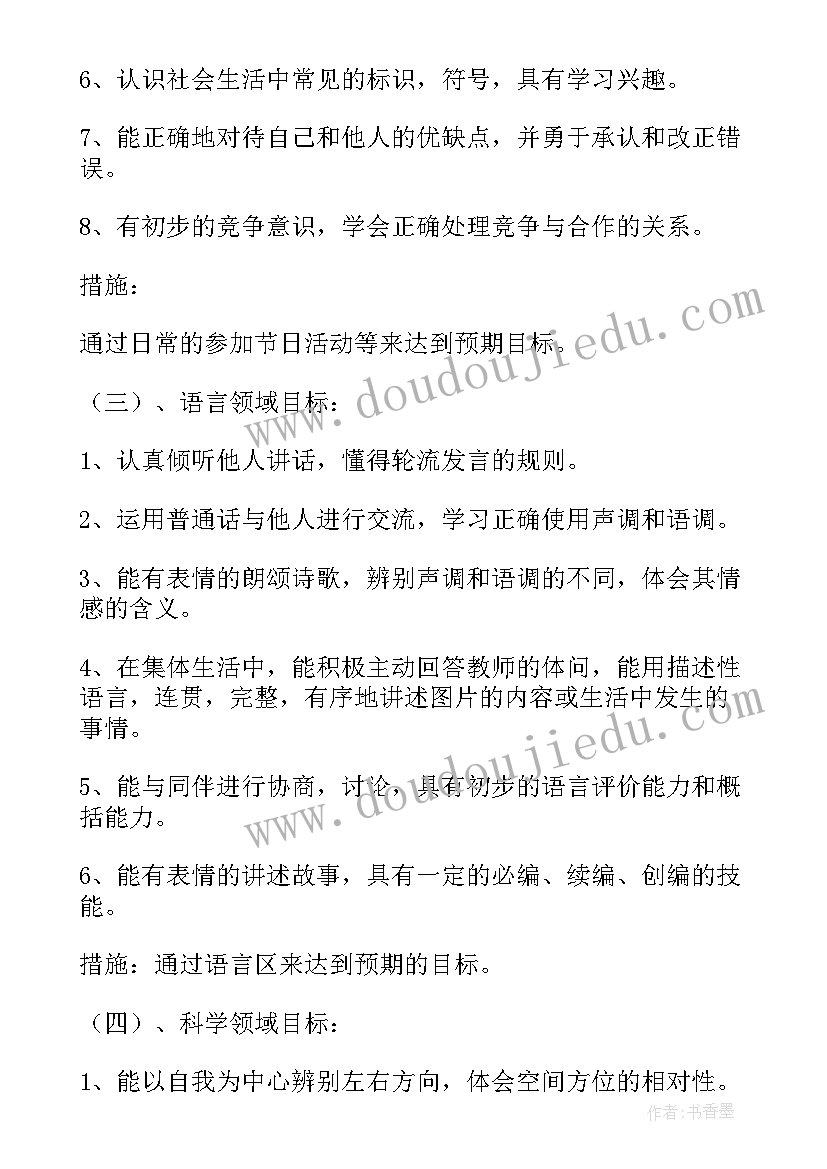 6、认识社会生活中常见的标识，符号，具有学习兴趣。

7、能正确地对待自己和他人的优缺点，并勇于承认和改正错误。

8、有初步的竞争意识，学会正确处理竞争与合作的关系。

措施：

通过日常的参加节日活动等来达到预期目标。

（三）、语言领域目标：

1、认真倾听他人讲话，懂得轮流发言的规则。

2、运用普通话与他人进行交流，学习正确使用声调和语调。

3、能有表情的朗颂诗歌，辨别声调和语调的不同，体会其情感的含义。

4、在集体生活中，能积极主动回答教师的体问，能用描述性语言，连贯，完整，有序地讲述图片的内容或生活中发生的事情。

5、能与同伴进行协商，讨论，具有初步的语言评价能力和概括能力。

6、能有表情的讲述故事，具有一定的必编、续编、创编的技能。

措施：通过语言区来达到预期的目标。

（四）、科学领域目标：

1、能以自我为中心辨别左右方向，体会空间方位的相对性。

www.doudoujiedu.com

www.doudoujiedu.com

作者：书香墨